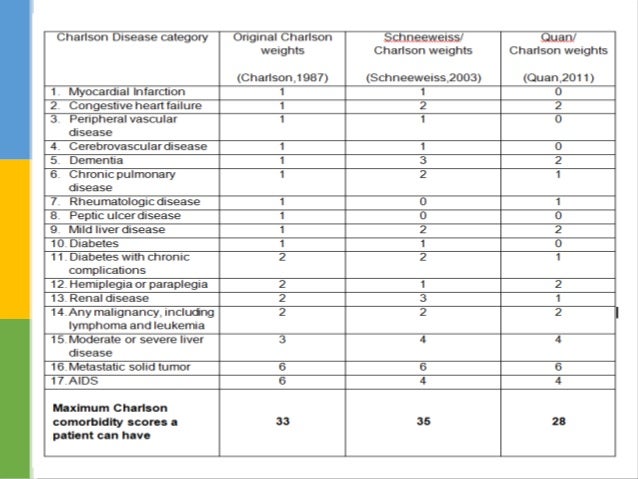 | Charlson Disease category | Original Charlson weights (Charlson,1987) | Schneeweiss/ Charlson weights (Schneeweiss,2003) | Quan/ Charlson weights (Quan,2011) |
|---|---|---|---|
| 1. Myocardial Infarction | 1 | 1 | 0 |
| 2. Congestive heart failure | 1 | 2 | 2 |
| 3. Peripheral vascular disease | 1 | 1 | 0 |
| 4. Cerebrovascular disease | 1 | 1 | 0 |
| 5. Dementia | 1 | 3 | 2 |
| 6. Chronic pulmonary disease | 1 | 2 | 1 |
| 7. Rheumatologic disease | 1 | 0 | 1 |
| 8. Peptic ulcer disease | 1 | 0 | 0 |
| 9. Mild liver disease | 1 | 2 | 2 |
| 10. Diabetes | 1 | 1 | 0 |
| 11. Diabetes with chronic complications | 2 | 2 | 1 |
| 12. Hemiplegia or paraplegia | 2 | 1 | 2 |
| 13. Renal disease | 2 | 3 | 1 |
| 14. Any malignancy, including lymphoma and leukemia | 2 | 2 | 2 |
| 15. Moderate or severe liver disease | 3 | 4 | 4 |
| 16. Metastatic solid tumor | 6 | 6 | 6 |
| 17. AIDS | 6 | 4 | 4 |
| **Maximum Charlson comorbidity scores a patient can have** | **33** | **35** | **28** |